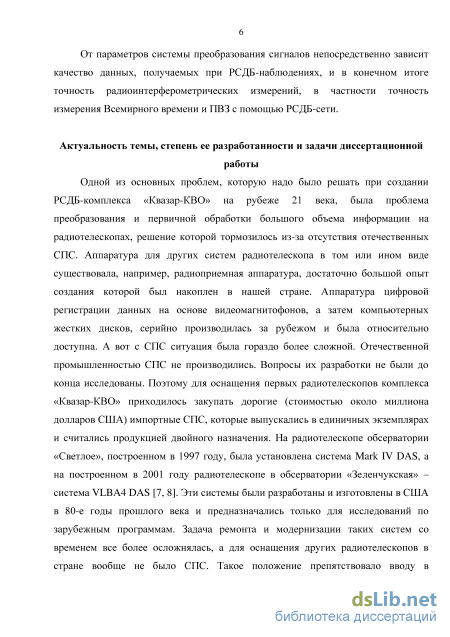 6

От параметров системы преобразования сигналов непосредственно зависит качество данных, получаемых при РСДБ-наблюдениях, и в конечном итоге точность радиоинтерферометрических измерений, в частности точность измерения Всемирного времени и ПВЗ с помощью РСДБ-сети.

Актуальность темы, степень ее разработанности и задачи диссертационной работы

Одной из основных проблем, которую надо было решать при создании РСДБ-комплекса «Квазар-КВО» на рубеже 21 века, была проблема преобразования и первичной обработки большого объема информации на радиотелескопах, решение которой тормозилось из-за отсутствия отечественных СПС. Аппаратура для других систем радиотелескопа в том или ином виде существовала, например, радиоприемная аппаратура, достаточно большой опыт создания которой был накоплен в нашей стране. Аппаратура цифровой регистрации данных на основе видеомагнитофонов, а затем компьютерных жестких дисков, серийно производилась за рубежом и была относительно доступна. А вот с СПС ситуация была гораздо более сложной. Отечественной промышленностью СПС не производились. Вопросы их разработки не были до конца исследованы. Поэтому для оснащения первых радиотелескопов комплекса «Квазар-КВО» приходилось закупать дорогие (стоимостью около миллиона долларов США) импортные СПС, которые выпускались в единичных экземплярах и считались продукцией двойного назначения. На радиотелескопе обсерватории «Светлое», построенном в 1997 году, была установлена система Mark IV DAS, а на построенном в 2001 году радиотелескопе в обсерватории «Зеленчукская» – система VLBA4 DAS [7, 8]. Эти системы были разработаны и изготовлены в США в 80-е годы прошлого века и предназначались только для исследований по зарубежным программам. Задача ремонта и модернизации таких систем со временем все более осложнялась, а для оснащения других радиотелескопов в стране вообще не было СПС. Такое положение препятствовало вводу в

dsLib.net
библиотека диссертаций